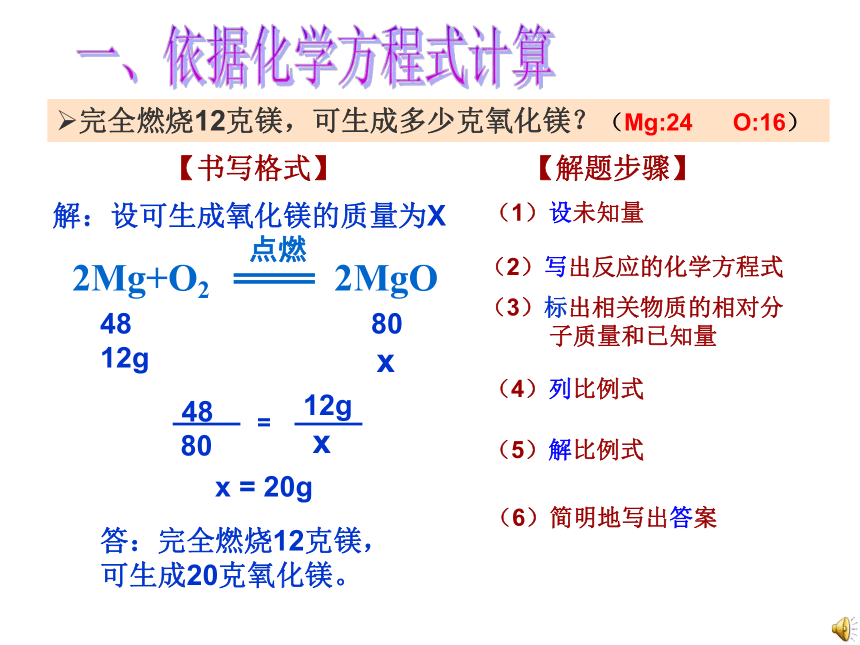 一、依据化学方程式计算

➢完全燃烧12克镁，可生成多少克氧化镁？（Mg:24　O:16）

【书写格式】

解：设可生成氧化镁的质量为X

$2Mg+O_2 \overset{点燃}{=\!=\!=} 2MgO$

48　　　　　80
12g　　　　　x

$\frac{48}{80} = \frac{12g}{x}$

x = 20g

答：完全燃烧12克镁，可生成20克氧化镁。

【解题步骤】

（1）设未知量

（2）写出反应的化学方程式

（3）标出相关物质的相对分子质量和已知量

（4）列比例式

（5）解比例式

（6）简明地写出答案